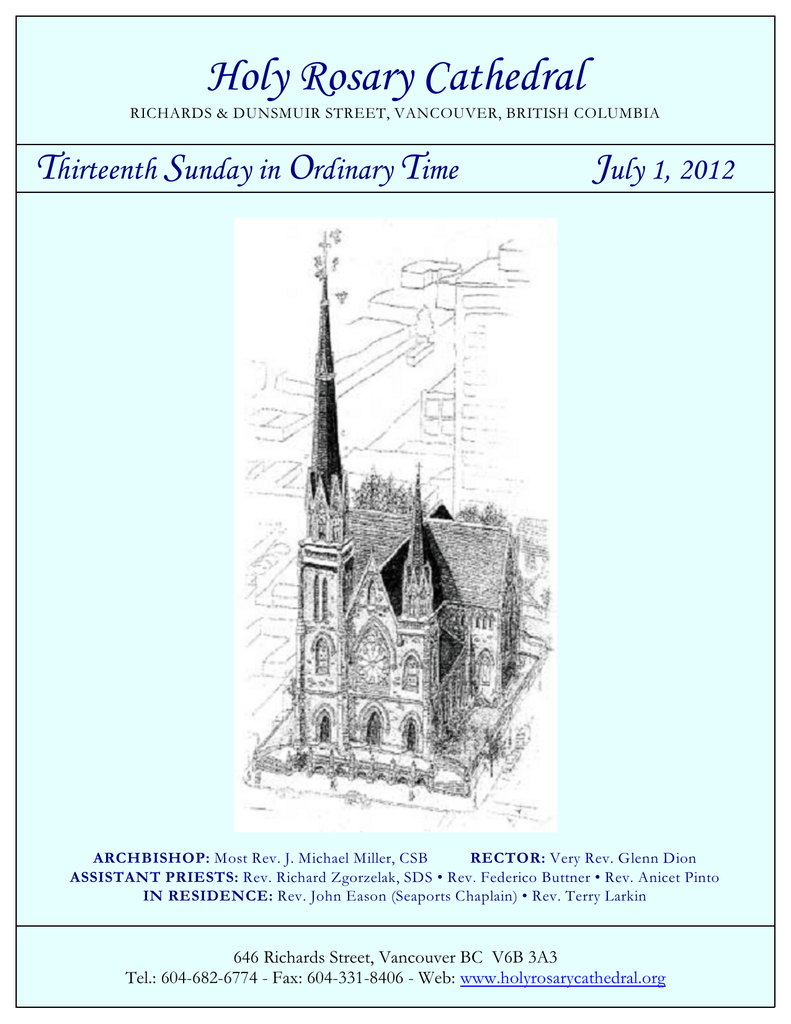 Holy Rosary Cathedral

RICHARDS & DUNSMUIR STREET, VANCOUVER, BRITISH COLUMBIA

Thirteenth Sunday in Ordinary Time

July 1, 2012

ARCHBISHOP: Most Rev. J. Michael Miller, CSB RECTOR: Very Rev. Glenn Dion
ASSISTANT PRIESTS: Rev. Richard Zgorzelak, SDS • Rev. Federico Buttner • Rev. Anicet Pinto
IN RESIDENCE: Rev. John Eason (Seaports Chaplain) • Rev. Terry Larkin

646 Richards Street, Vancouver BC V6B 3A3
Tel.: 604-682-6774 - Fax: 604-331-8406 - Web: www.holyrosarycathedral.org